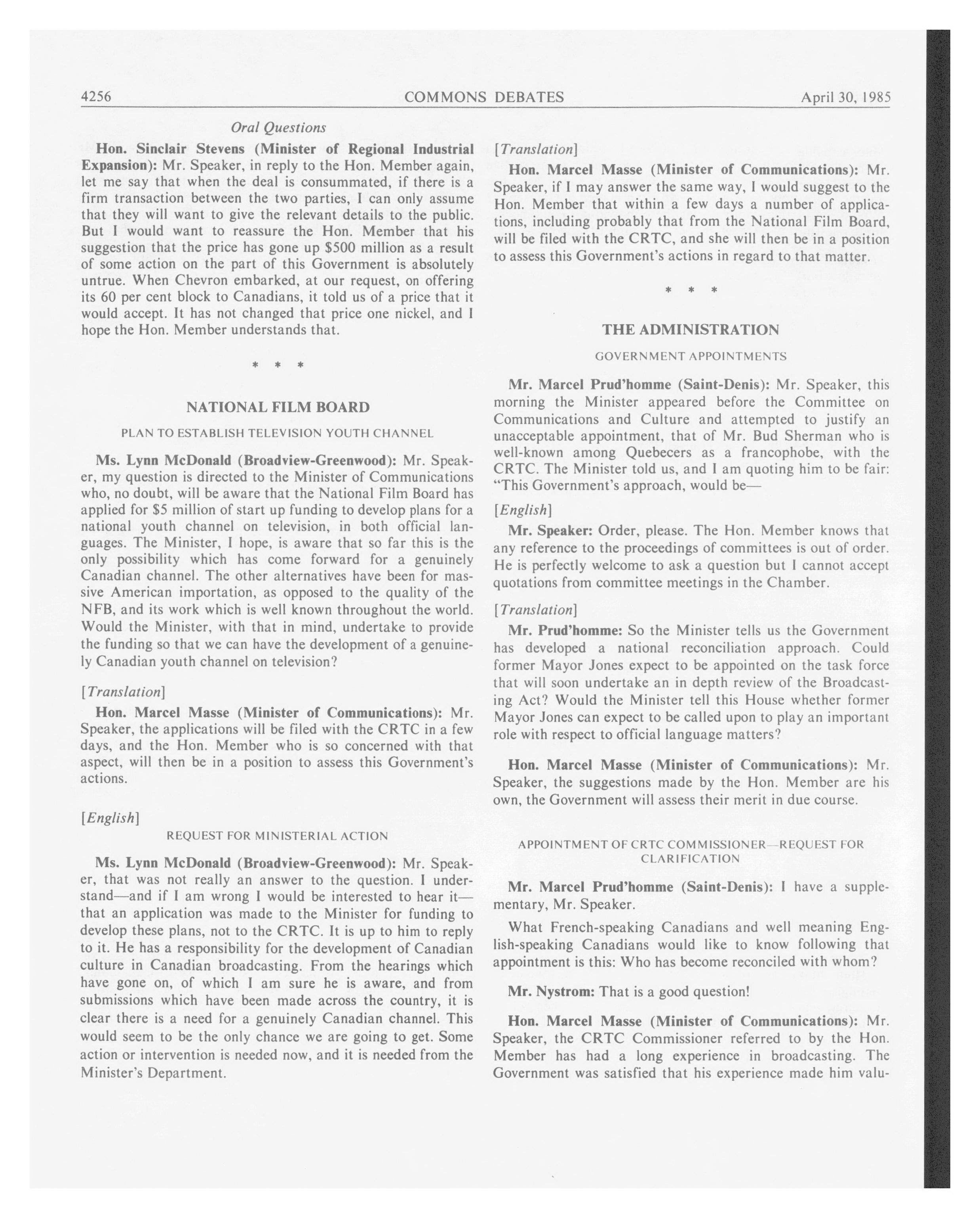 4256 COMMONS DEBATES April 30, 1985

Oral Questions

Hon. Sinclair Stevens (Minister of Regional Industrial Expansion): Mr. Speaker, in reply to the Hon. Member again, let me say that when the deal is consummated, if there is a firm transaction between the two parties, I can only assume that they will want to give the relevant details to the public. But I would want to reassure the Hon. Member that his suggestion that the price has gone up $500 million as a result of some action on the part of this Government is absolutely untrue. When Chevron embarked, at our request, on offering its 60 per cent block to Canadians, it told us of a price that it would accept. It has not changed that price one nickel, and I hope the Hon. Member understands that.

* * *

NATIONAL FILM BOARD

PLAN TO ESTABLISH TELEVISION YOUTH CHANNEL

Ms. Lynn McDonald (Broadview-Greenwood): Mr. Speaker, my question is directed to the Minister of Communications who, no doubt, will be aware that the National Film Board has applied for $5 million of start up funding to develop plans for a national youth channel on television, in both official languages. The Minister, I hope, is aware that so far this is the only possibility which has come forward for a genuinely Canadian channel. The other alternatives have been for massive American importation, as opposed to the quality of the NFB, and its work which is well known throughout the world. Would the Minister, with that in mind, undertake to provide the funding so that we can have the development of a genuinely Canadian youth channel on television?

[Translation]

Hon. Marcel Masse (Minister of Communications): Mr. Speaker, the applications will be filed with the CRTC in a few days, and the Hon. Member who is so concerned with that aspect, will then be in a position to assess this Government's actions.

[English]

REQUEST FOR MINISTERIAL ACTION

Ms. Lynn McDonald (Broadview-Greenwood): Mr. Speaker, that was not really an answer to the question. I understand—and if I am wrong I would be interested to hear it—that an application was made to the Minister for funding to develop these plans, not to the CRTC. It is up to him to reply to it. He has a responsibility for the development of Canadian culture in Canadian broadcasting. From the hearings which have gone on, of which I am sure he is aware, and from submissions which have been made across the country, it is clear there is a need for a genuinely Canadian channel. This would seem to be the only chance we are going to get. Some action or intervention is needed now, and it is needed from the Minister's Department.

[Translation]

Hon. Marcel Masse (Minister of Communications): Mr. Speaker, if I may answer the same way, I would suggest to the Hon. Member that within a few days a number of applications, including probably that from the National Film Board, will be filed with the CRTC, and she will then be in a position to assess this Government's actions in regard to that matter.

* * *

THE ADMINISTRATION

GOVERNMENT APPOINTMENTS

Mr. Marcel Prud'homme (Saint-Denis): Mr. Speaker, this morning the Minister appeared before the Committee on Communications and Culture and attempted to justify an unacceptable appointment, that of Mr. Bud Sherman who is well-known among Quebecers as a francophobe, with the CRTC. The Minister told us, and I am quoting him to be fair: "This Government's approach, would be—

[English]

Mr. Speaker: Order, please. The Hon. Member knows that any reference to the proceedings of committees is out of order. He is perfectly welcome to ask a question but I cannot accept quotations from committee meetings in the Chamber.

[Translation]

Mr. Prud'homme: So the Minister tells us the Government has developed a national reconciliation approach. Could former Mayor Jones expect to be appointed on the task force that will soon undertake an in depth review of the Broadcasting Act? Would the Minister tell this House whether former Mayor Jones can expect to be called upon to play an important role with respect to official language matters?

Hon. Marcel Masse (Minister of Communications): Mr. Speaker, the suggestions made by the Hon. Member are his own, the Government will assess their merit in due course.

APPOINTMENT OF CRTC COMMISSIONER—REQUEST FOR CLARIFICATION

Mr. Marcel Prud'homme (Saint-Denis): I have a supplementary, Mr. Speaker.

What French-speaking Canadians and well meaning English-speaking Canadians would like to know following that appointment is this: Who has become reconciled with whom?

Mr. Nystrom: That is a good question!

Hon. Marcel Masse (Minister of Communications): Mr. Speaker, the CRTC Commissioner referred to by the Hon. Member has had a long experience in broadcasting. The Government was satisfied that his experience made him valu-